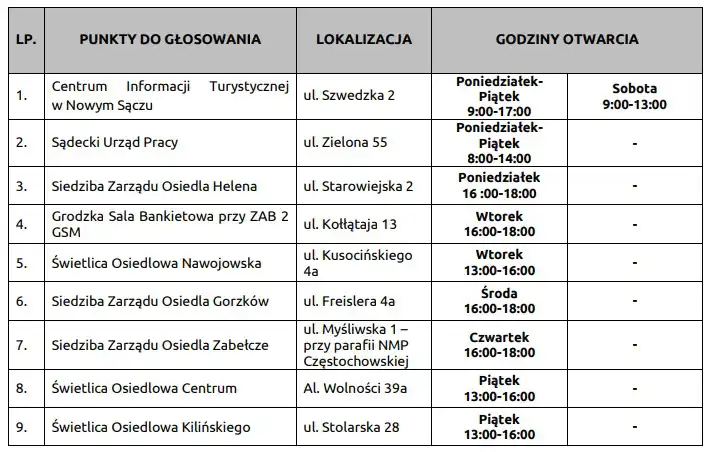 | LP. | PUNKTY DO GŁOSOWANIA | LOKALIZACJA | GODZINY OTWARCIA | |
|---|---|---|---|---|
| 1. | Centrum Informacji Turystycznej w Nowym Sączu | ul. Szwedzka 2 | Poniedziałek-Piątek 9:00-17:00 | Sobota 9:00-13:00 |
| 2. | Sądecki Urząd Pracy | ul. Zielona 55 | Poniedziałek-Piątek 8:00-14:00 | - |
| 3. | Siedziba Zarządu Osiedla Helena | ul. Starowiejska 2 | Poniedziałek 16 :00-18:00 | - |
| 4. | Grodzka Sala Bankietowa przy ZAB 2 GSM | ul. Kołłątaja 13 | Wtorek 16:00-18:00 | - |
| 5. | Świetlica Osiedlowa Nawojowska | ul. Kusocińskiego 4a | Wtorek 13:00-16:00 | - |
| 6. | Siedziba Zarządu Osiedla Gorzków | ul. Freislera 4a | Środa 16:00-18:00 | - |
| 7. | Siedziba Zarządu Osiedla Zabełcze | ul. Myśliwska 1 – przy parafii NMP Częstochowskiej | Czwartek 16:00-18:00 | - |
| 8. | Świetlica Osiedlowa Centrum | Al. Wolności 39a | Piątek 13:00-16:00 | - |
| 9. | Świetlica Osiedlowa Kilińskiego | ul. Stolarska 28 | Piątek 13:00-16:00 | - |